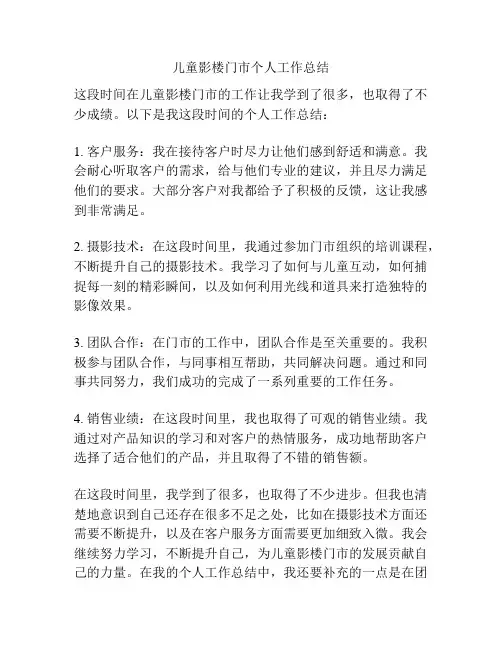 儿童影楼门市个人工作总结

这段时间在儿童影楼门市的工作让我学到了很多，也取得了不少成绩。以下是我这段时间的个人工作总结：

1. 客户服务：我在接待客户时尽力让他们感到舒适和满意。我会耐心听取客户的需求，给与他们专业的建议，并且尽力满足他们的要求。大部分客户对我都给予了积极的反馈，这让我感到非常满足。

2. 摄影技术：在这段时间里，我通过参加门市组织的培训课程，不断提升自己的摄影技术。我学习了如何与儿童互动，如何捕捉每一刻的精彩瞬间，以及如何利用光线和道具来打造独特的影像效果。

3. 团队合作：在门市的工作中，团队合作是至关重要的。我积极参与团队合作，与同事相互帮助，共同解决问题。通过和同事共同努力，我们成功的完成了一系列重要的工作任务。

4. 销售业绩：在这段时间里，我也取得了可观的销售业绩。我通过对产品知识的学习和对客户的热情服务，成功地帮助客户选择了适合他们的产品，并且取得了不错的销售额。

在这段时间里，我学到了很多，也取得了不少进步。但我也清楚地意识到自己还存在很多不足之处，比如在摄影技术方面还需要不断提升，以及在客户服务方面需要更加细致入微。我会继续努力学习，不断提升自己，为儿童影楼门市的发展贡献自己的力量。在我的个人工作总结中，我还要补充的一点是在团